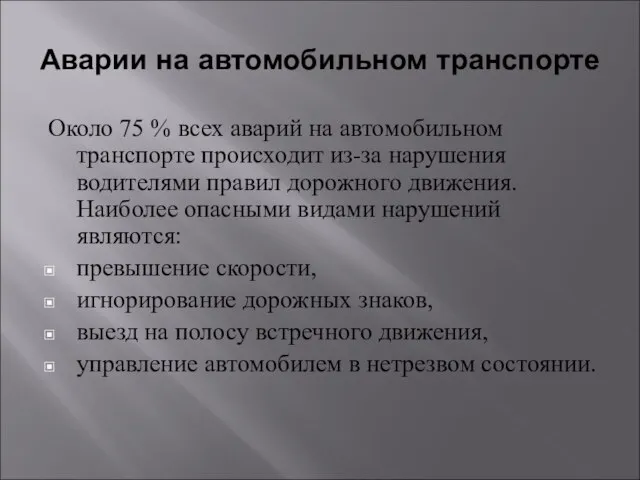 Аварии на автомобильном транспорте

Около 75 % всех аварий на автомобильном транспорте происходит из-за нарушения водителями правил дорожного движения. Наиболее опасными видами нарушений являются:

- превышение скорости,
- игнорирование дорожных знаков,
- выезд на полосу встречного движения,
- управление автомобилем в нетрезвом состоянии.